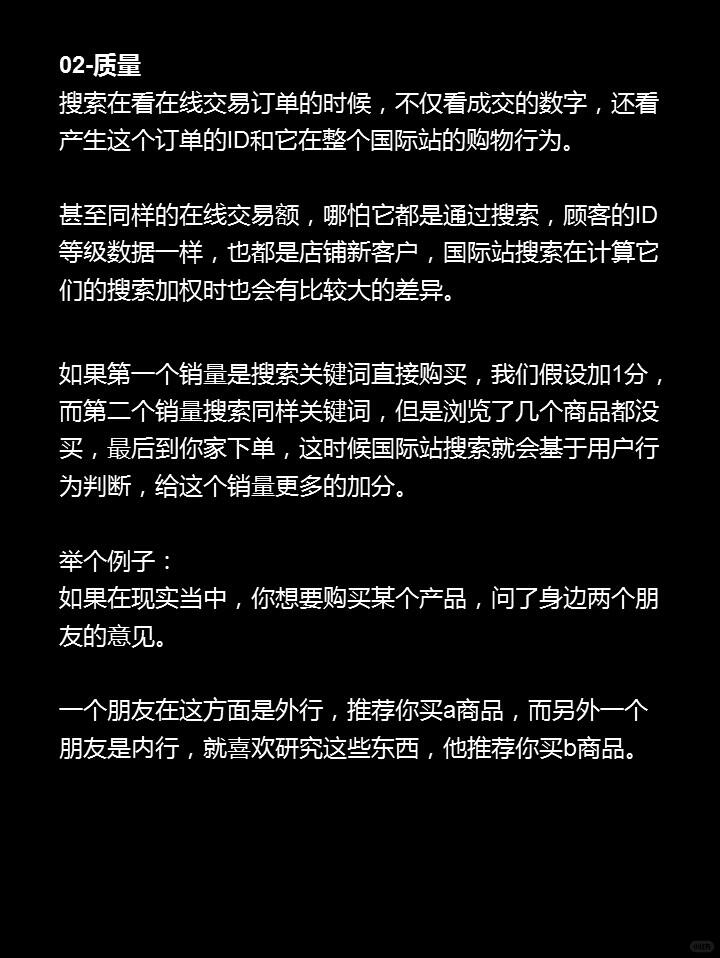 02-质量
搜索在看在线交易订单的时候，不仅看成交的数字，还看产生这个订单的ID和它在整个国际站的购物行为。

甚至同样的在线交易额，哪怕它都是通过搜索，顾客的ID等级数据一样，也都是店铺新客户，国际站搜索在计算它们的搜索加权时也会有比较大的差异。

如果第一个销量是搜索关键词直接购买，我们假设加1分，而第二个销量搜索同样关键词，但是浏览了几个商品都没买，最后到你家下单，这时候国际站搜索就会基于用户行为判断，给这个销量更多的加分。

举个例子：
如果在现实当中，你想要购买某个产品，问了身边两个朋友的意见。

一个朋友在这方面是外行，推荐你买a商品，而另外一个朋友是内行，就喜欢研究这些东西，他推荐你买b商品。